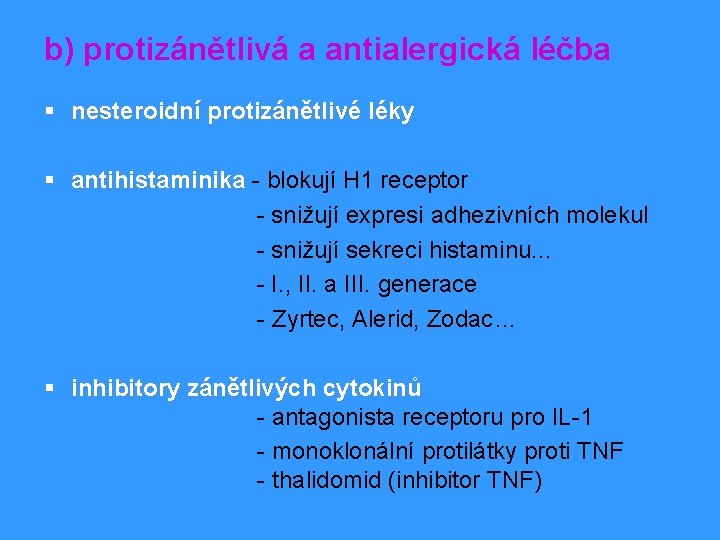 b) protizánětlivá a antialergická léčba

▪ nesteroidní protizánětlivé léky

▪ antihistaminika - blokují H1 receptor
- snižují expresi adhezivních molekul
- snižují sekreci histaminu...
- I., II. a III. generace
- Zyrtec, Alerid, Zodac...

▪ inhibitory zánětlivých cytokinů
- antagonista receptoru pro IL-1
- monoklonální protilátky proti TNF
- thalidomid (inhibitor TNF)